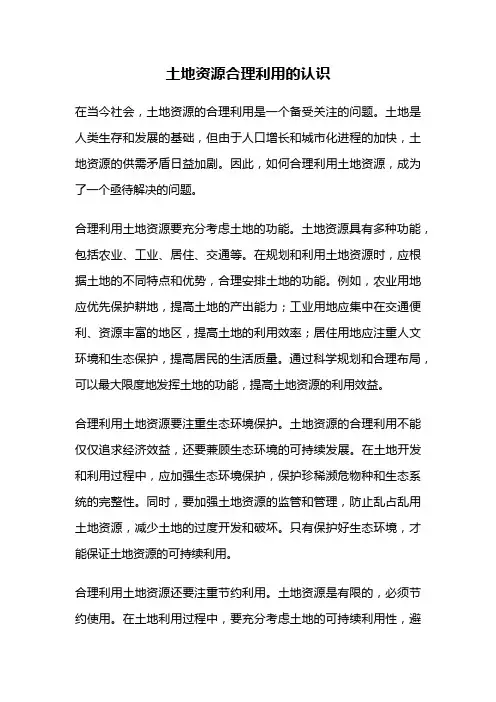 土地资源合理利用的认识

在当今社会，土地资源的合理利用是一个备受关注的问题。土地是人类生存和发展的基础，但由于人口增长和城市化进程的加快，土地资源的供需矛盾日益加剧。因此，如何合理利用土地资源，成为了一个亟待解决的问题。

合理利用土地资源要充分考虑土地的功能。土地资源具有多种功能，包括农业、工业、居住、交通等。在规划和利用土地资源时，应根据土地的不同特点和优势，合理安排土地的功能。例如，农业用地应优先保护耕地，提高土地的产出能力；工业用地应集中在交通便利、资源丰富的地区，提高土地的利用效率；居住用地应注重人文环境和生态保护，提高居民的生活质量。通过科学规划和合理布局，可以最大限度地发挥土地的功能，提高土地资源的利用效益。

合理利用土地资源要注重生态环境保护。土地资源的合理利用不能仅仅追求经济效益，还要兼顾生态环境的可持续发展。在土地开发和利用过程中，应加强生态环境保护，保护珍稀濒危物种和生态系统的完整性。同时，要加强土地资源的监管和管理，防止乱占乱用土地资源，减少土地的过度开发和破坏。只有保护好生态环境，才能保证土地资源的可持续利用。

合理利用土地资源还要注重节约利用。土地资源是有限的，必须节约使用。在土地利用过程中，要充分考虑土地的可持续利用性，避